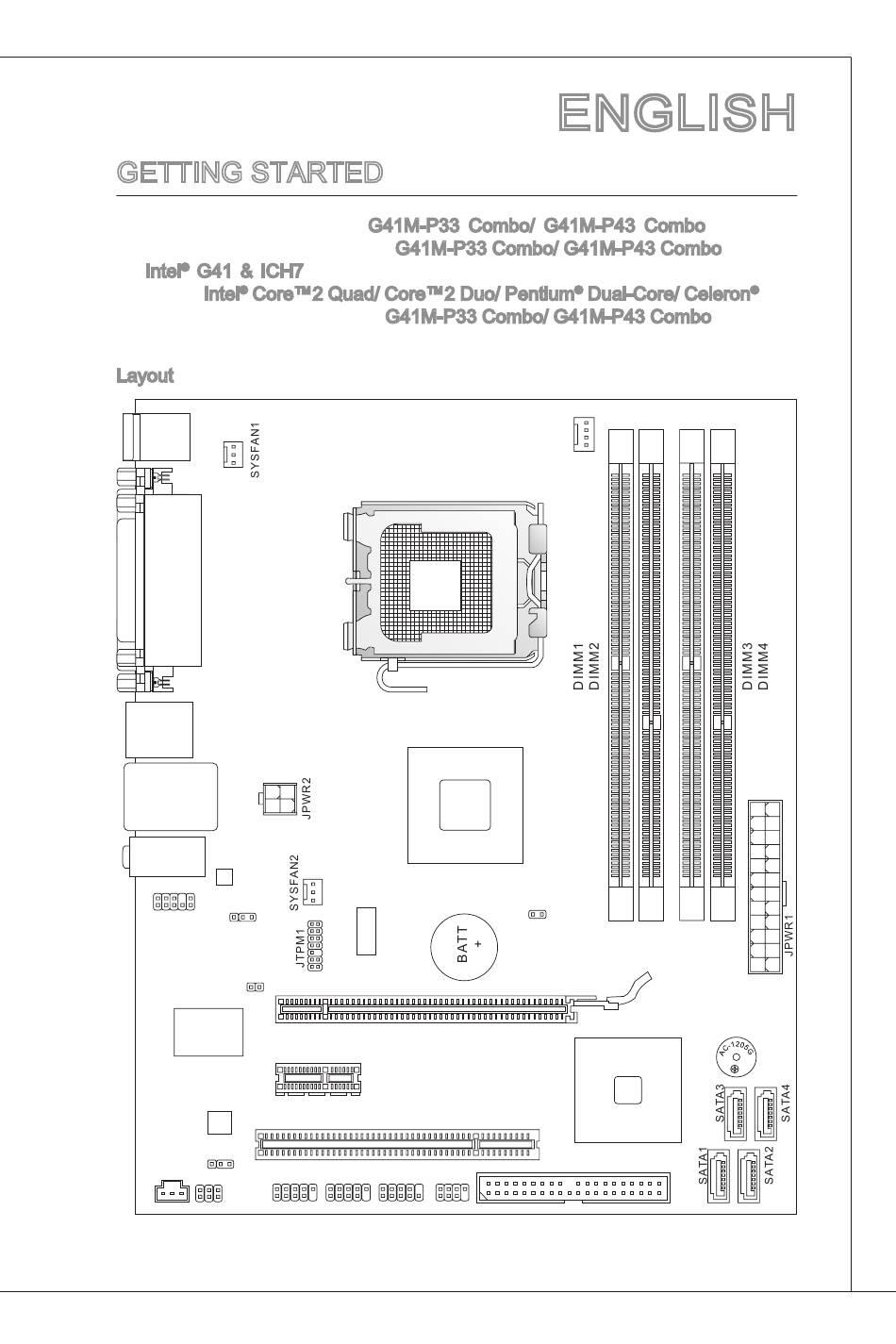 ENGLISH

GETTING STARTED

G41M-P33 Combo/ G41M-P43 Combo
G41M-P33 Combo/ G41M-P43 Combo
Intel® G41 & ICH7
Intel® Core™2 Quad/ Core™2 Duo/ Pentium® Dual-Core/ Celeron®
G41M-P33 Combo/ G41M-P43 Combo

Layout

SYSFAN1

DIMM1
DIMM2
DIMM3
DIMM4

JPWR2

SYSFAN2

JTPM1

BATT
+

JPWR1

AC-1205G

SATA3
SATA4
SATA1
SATA2